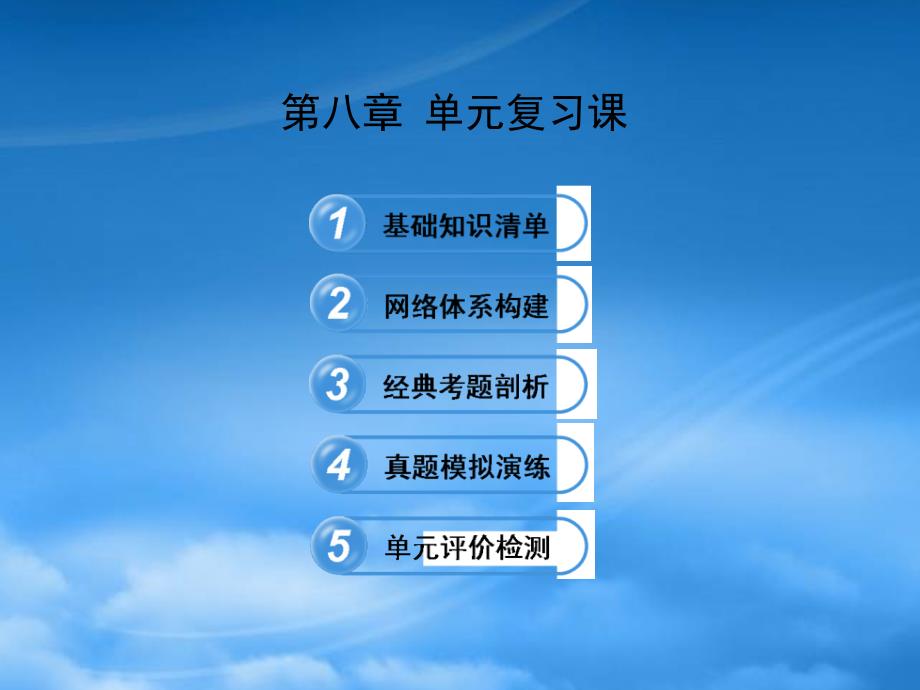 第八章 单元复习课

1 基础知识清单

2 网络体系构建

3 经典考题剖析

4 真题模拟演练

5 单元评价检测